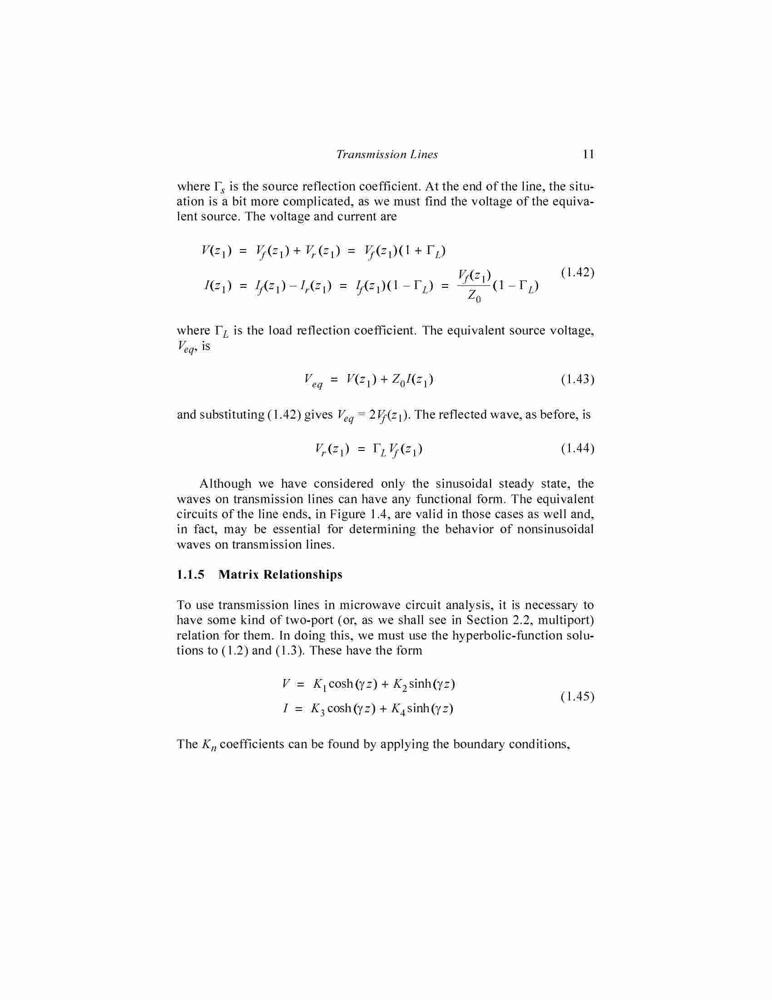 Transmission Lines 11

where $\Gamma_s$ is the source reflection coefficient. At the end of the line, the situation is a bit more complicated, as we must find the voltage of the equivalent source. The voltage and current are

$V(z_1) = V_f(z_1) + V_r(z_1) = V_f(z_1)(1 + \Gamma_L)$
$I(z_1) = I_f(z_1) - I_r(z_1) = I_f(z_1)(1 - \Gamma_L) = \frac{V_f(z_1)}{Z_0}(1 - \Gamma_L)$ (1.42)

where $\Gamma_L$ is the load reflection coefficient. The equivalent source voltage, $V_{eq}$, is

$V_{eq} = V(z_1) + Z_0 I(z_1)$ (1.43)

and substituting (1.42) gives $V_{eq} = 2V_f(z_1)$. The reflected wave, as before, is

$V_r(z_1) = \Gamma_L V_f(z_1)$ (1.44)

Although we have considered only the sinusoidal steady state, the waves on transmission lines can have any functional form. The equivalent circuits of the line ends, in Figure 1.4, are valid in those cases as well and, in fact, may be essential for determining the behavior of nonsinusoidal waves on transmission lines.

1.1.5 Matrix Relationships

To use transmission lines in microwave circuit analysis, it is necessary to have some kind of two-port (or, as we shall see in Section 2.2, multiport) relation for them. In doing this, we must use the hyperbolic-function solutions to (1.2) and (1.3). These have the form

$V = K_1 \cosh(\gamma z) + K_2 \sinh(\gamma z)$
$I = K_3 \cosh(\gamma z) + K_4 \sinh(\gamma z)$ (1.45)

The $K_n$ coefficients can be found by applying the boundary conditions,